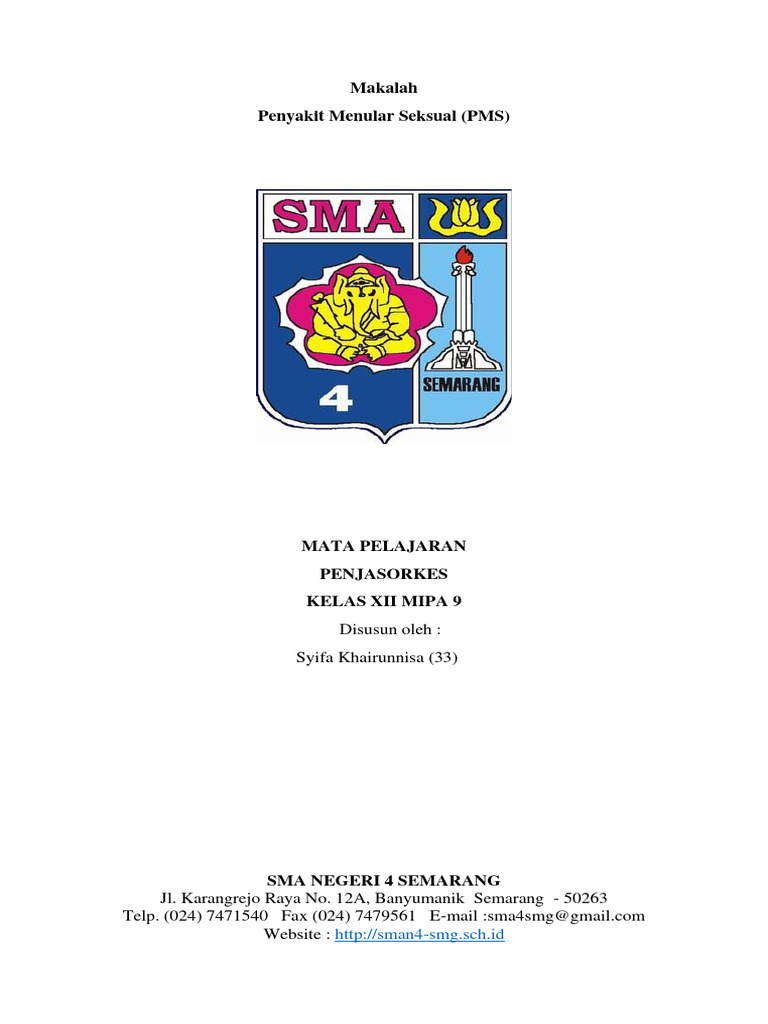 Makalah
Penyakit Menular Seksual (PMS)

SMA
4
SEMARANG

MATA PELAJARAN
PENJASORKES
KELAS XII MIPA 9
Disusun oleh :
Syifa Khairunnisa (33)

SMA NEGERI 4 SEMARANG
Jl. Karangrejo Raya No. 12A, Banyumanik Semarang - 50263
Telp. (024) 7471540 Fax (024) 7479561 E-mail :sma4smg@gmail.com
Website : http://sman4-smg.sch.id